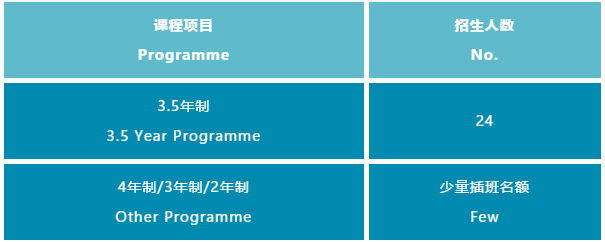 | 课程项目 Programme | 招生人数 No. |
|---|---|
| 3.5年制 3.5 Year Programme | 24 |
| 4年制/3年制/2年制 Other Programme | 少量插班名额 Few |